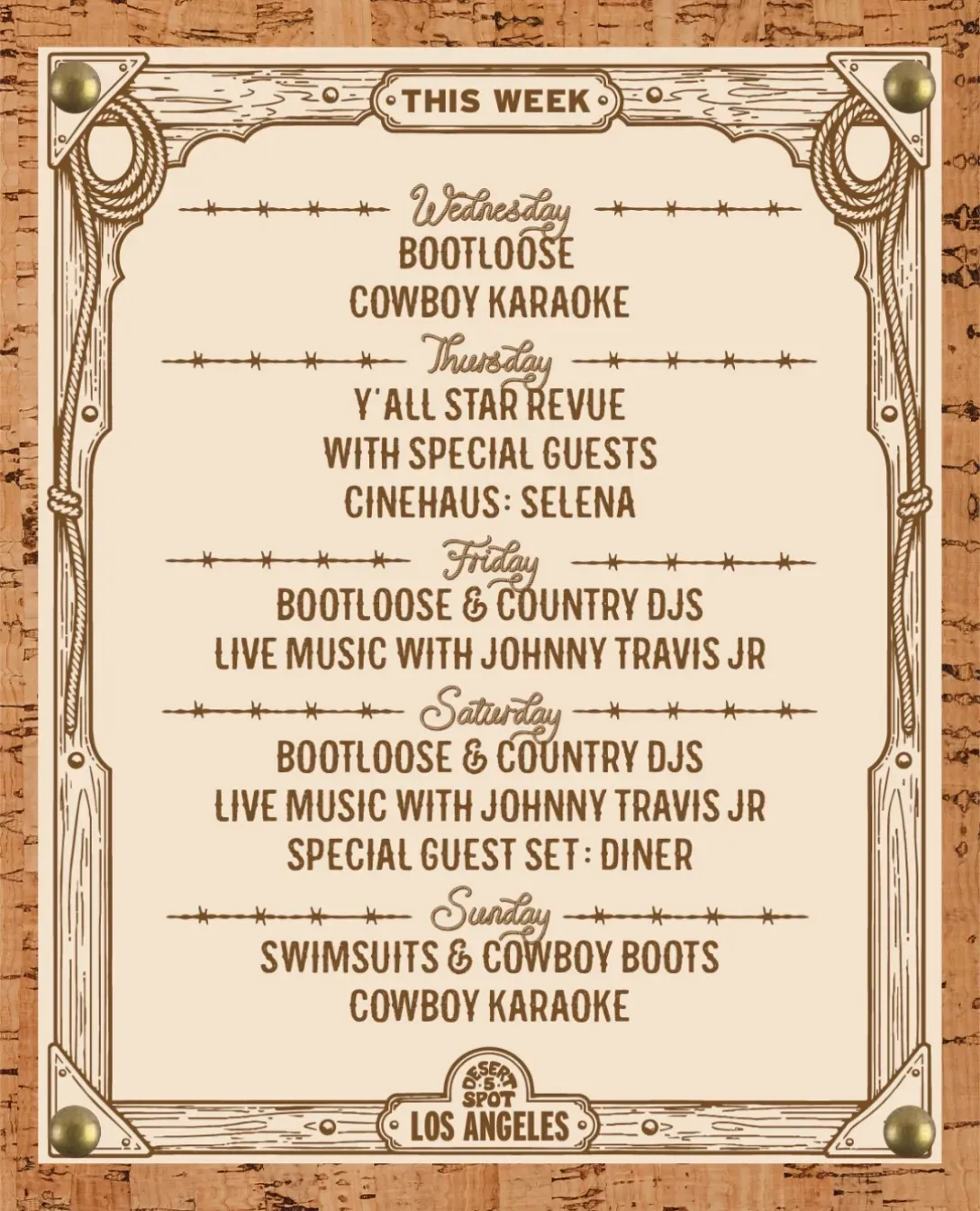 THIS WEEK

Wednesday

BOOTLOOSE

COWBOY KARAOKE

Thursday

Y'ALL STAR REVUE

WITH SPECIAL GUESTS

CINEHAUS: SELENA

Friday

BOOTLOOSE & COUNTRY DJS

LIVE MUSIC WITH JOHNNY TRAVIS JR

Saturday

BOOTLOOSE & COUNTRY DJS

LIVE MUSIC WITH JOHNNY TRAVIS JR

SPECIAL GUEST SET: DINER

Sunday

SWIMSUITS & COWBOY BOOTS

COWBOY KARAOKE

DESERT 5 SPOT

LOS ANGELES